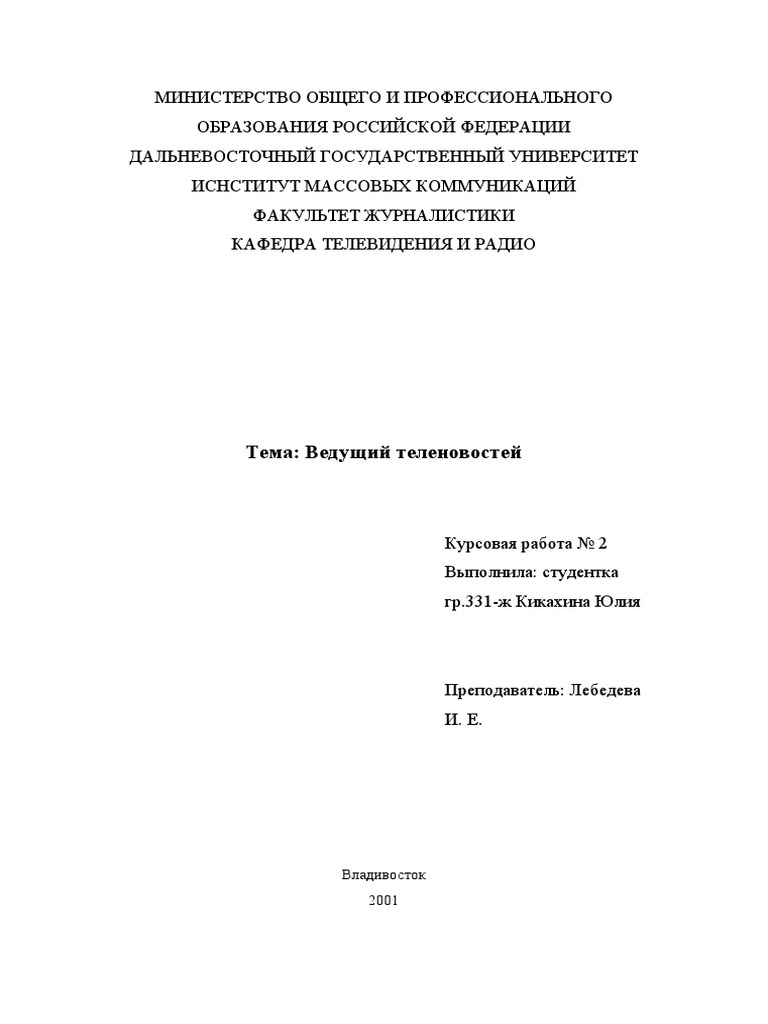 МИНИСТЕРСТВО ОБЩЕГО И ПРОФЕССИОНАЛЬНОГО
ОБРАЗОВАНИЯ РОССИЙСКОЙ ФЕДЕРАЦИИ
ДАЛЬНЕВОСТОЧНЫЙ ГОСУДАРСТВЕННЫЙ УНИВЕРСИТЕТ
ИСНСТИТУТ МАССОВЫХ КОММУНИКАЦИЙ
ФАКУЛЬТЕТ ЖУРНАЛИСТИКИ
КАФЕДРА ТЕЛЕВИДЕНИЯ И РАДИО

Тема: Ведущий теленовостей

Курсовая работа № 2
Выполнила: студентка
гр.331-ж Кикахина Юлия

Преподаватель: Лебедева
И. Е.

Владивосток
2001